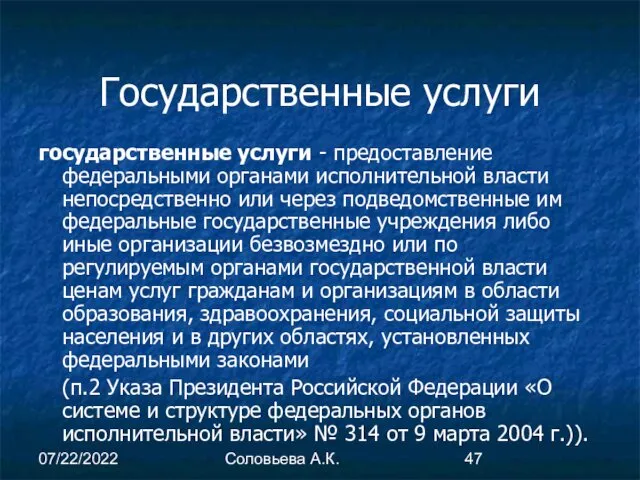 Государственные услуги

государственные услуги - предоставление федеральными органами исполнительной власти непосредственно или через подведомственные им федеральные государственные учреждения либо иные организации безвозмездно или по регулируемым органами государственной власти ценам услуг гражданам и организациям в области образования, здравоохранения, социальной защиты населения и в других областях, установленных федеральными законами

(п.2 Указа Президента Российской Федерации «О системе и структуре федеральных органов исполнительной власти» № 314 от 9 марта 2004 г.)).

07/22/2022 Соловьева А.К. 47